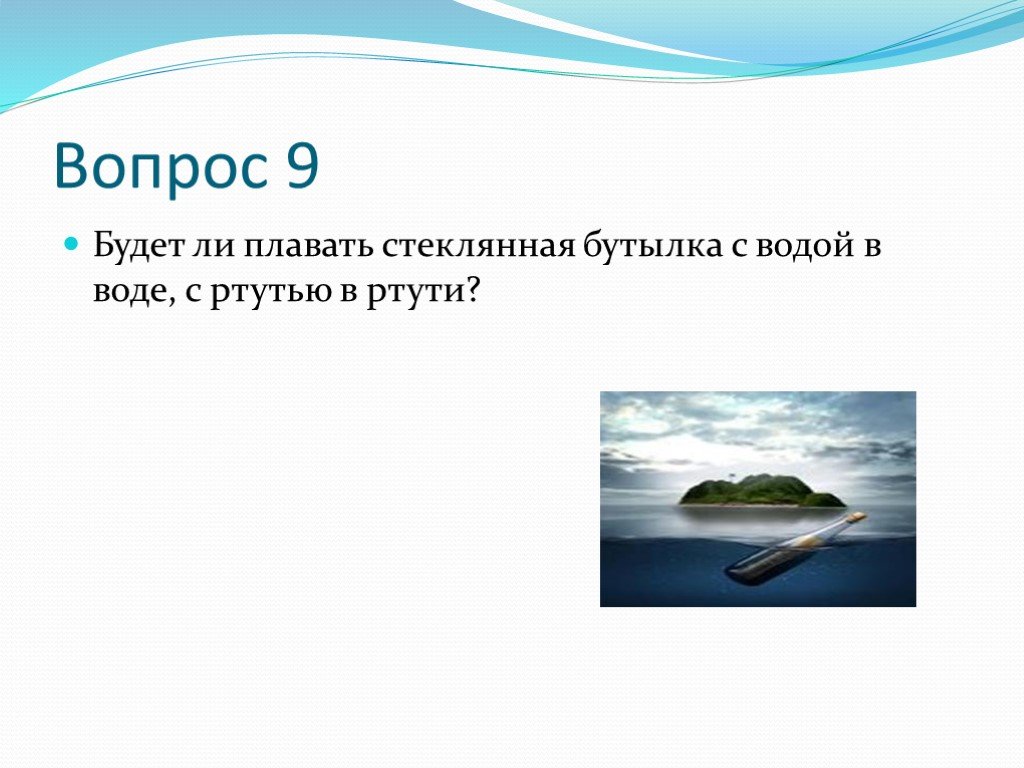 Вопрос 9

Будет ли плавать стеклянная бутылка с водой в воде, с ртутью в ртути?